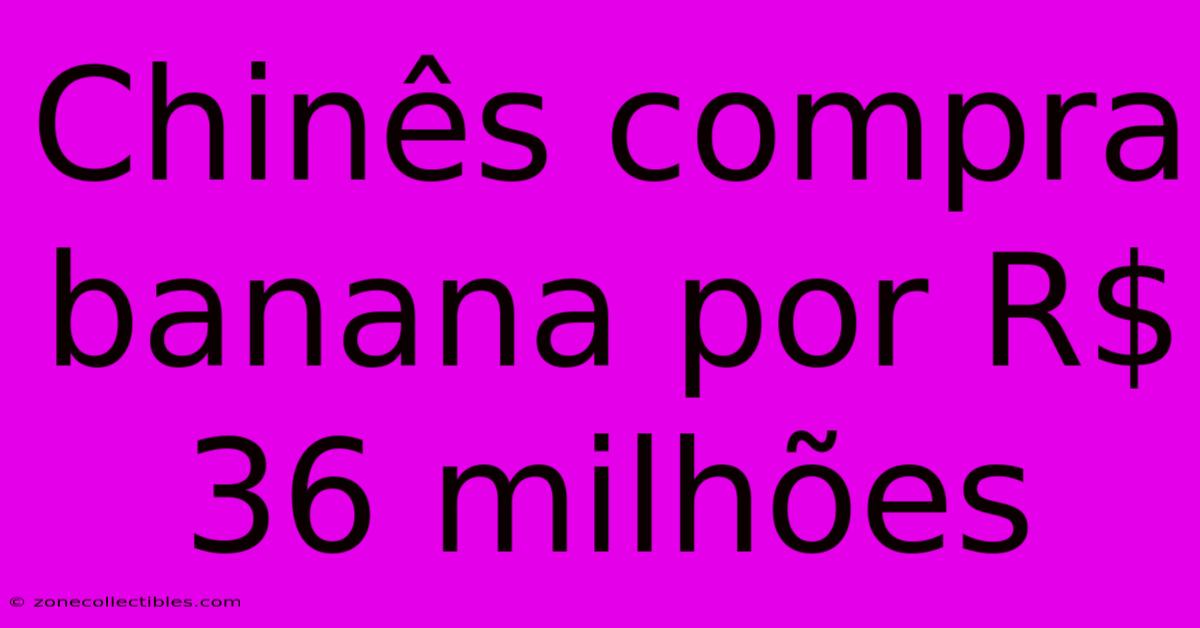 Chinês compra banana por R$ 36 milhões

© zonecollectibles.com